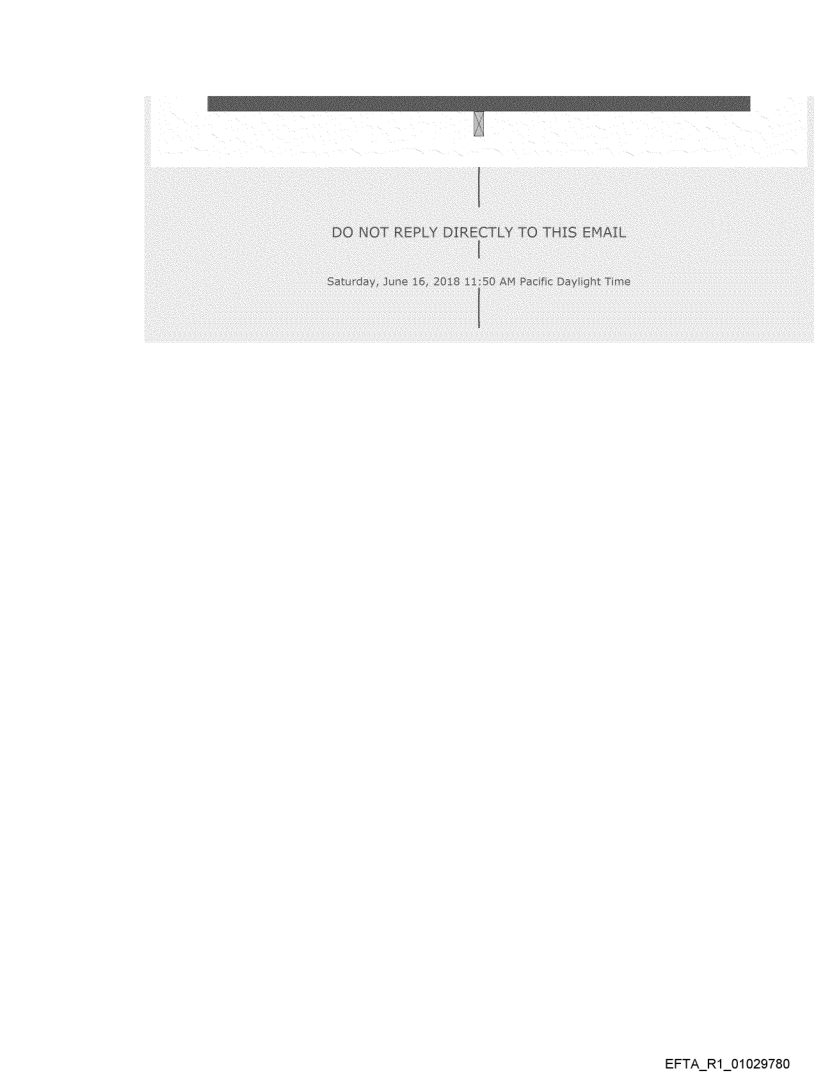 DO NOT REPLY DIRECTLY TO THIS EMAIL

Saturday, June 16, 2018 11:50 AM Pacific Daylight Time

EFTA_R1_01029780